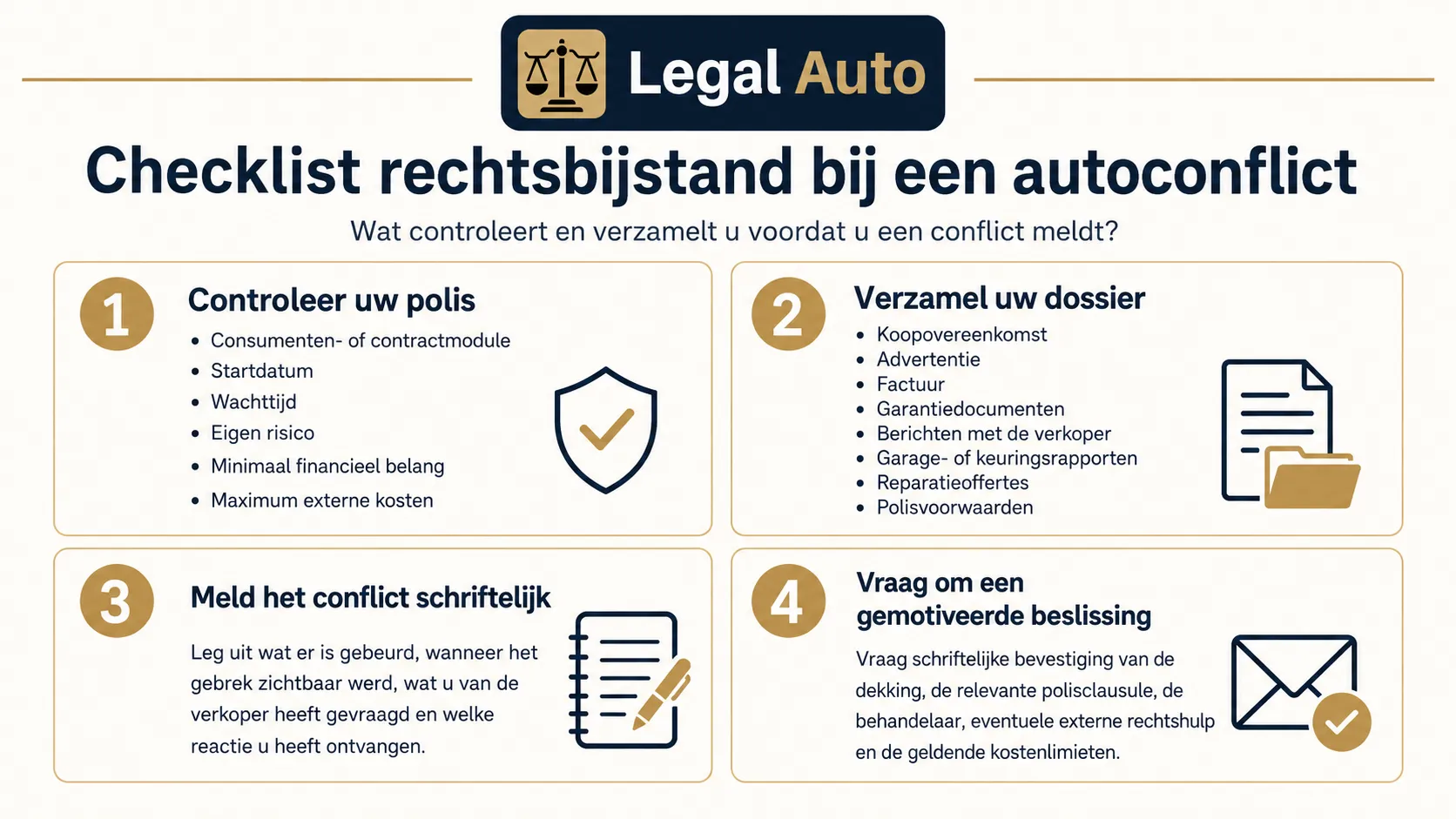 Legal Auto

Checklist rechtsbijstand bij een autoconflict

Wat controleert en verzamelt u voordat u een conflict meldt?

1

Controleer uw polis

- Consumenten- of contractmodule
- Startdatum
- Wachttijd
- Eigen risico
- Minimaal financieel belang
- Maximum externe kosten

2

Verzamel uw dossier

- Koopovereenkomst
- Advertentie
- Factuur
- Garantiedocumenten
- Berichten met de verkoper
- Garage- of keuringsrapporten
- Reparatieoffertes
- Polisvoorwaarden

3

Meld het conflict schriftelijk

Leg uit wat er is gebeurd, wanneer het gebrek zichtbaar werd, wat u van de verkoper heeft gevraagd en welke reactie u heeft ontvangen.

4

Vraag om een gemotiveerde beslissing

Vraag schriftelijke bevestiging van de dekking, de relevante polisclausule, de behandelaar, eventuele externe rechtshulp en de geldende kostenlimieten.